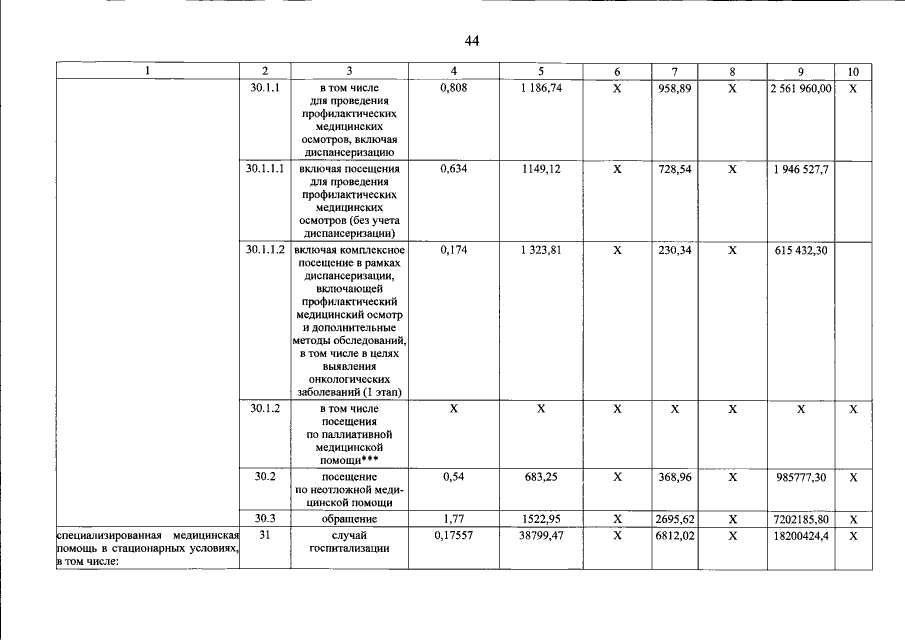 44

| 1 | 2 | 3 | 4 | 5 | 6 | 7 | 8 | 9 | 10 |
|---|---|---|---|---|---|---|---|---|---|
| | 30.1.1 | в том числе для проведения профилактических медицинских осмотров, включая диспансеризацию | 0,808 | 1 186,74 | X | 958,89 | X | 2 561 960,00 | X |
| | 30.1.1.1 | включая посещения для проведения профилактических медицинских осмотров (без учета диспансеризации) | 0,634 | 1149,12 | X | 728,54 | X | 1 946 527,7 | |
| | 30.1.1.2 | включая комплексное посещение в рамках диспансеризации, включающей профилактический медицинский осмотр и дополнительные методы обследований, в том числе в целях выявления онкологических заболеваний (1 этап) | 0,174 | 1 323,81 | X | 230,34 | X | 615 432,30 | |
| | 30.1.2 | в том числе посещения по паллиативной медицинской помощи*** | X | X | X | X | X | X | X |
| | 30.2 | посещение по неотложной медицинской помощи | 0,54 | 683,25 | X | 368,96 | X | 985777,30 | X |
| | 30.3 | обращение | 1,77 | 1522,95 | X | 2695,62 | X | 7202185,80 | X |
| специализированная медицинская помощь в стационарных условиях, в том числе: | 31 | случай госпитализации | 0,17557 | 38799,47 | X | 6812,02 | X | 18200424,4 | X |